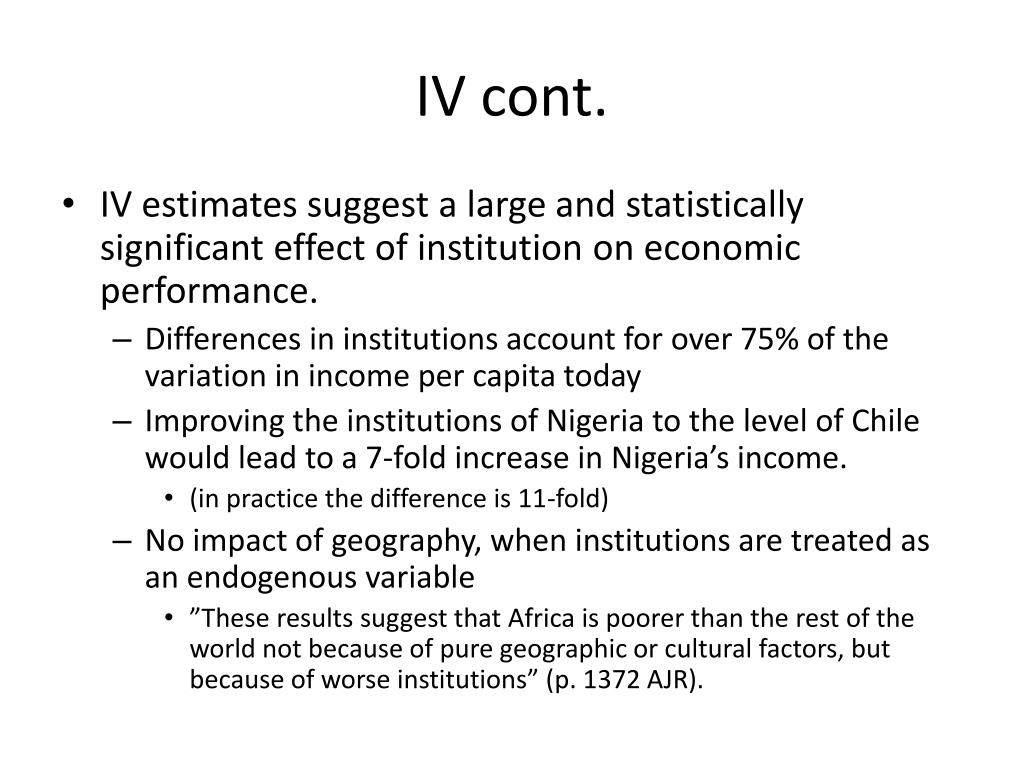 IV cont.

• IV estimates suggest a large and statistically significant effect of institution on economic performance.
– Differences in institutions account for over 75% of the variation in income per capita today
– Improving the institutions of Nigeria to the level of Chile would lead to a 7-fold increase in Nigeria’s income.
• (in practice the difference is 11-fold)
– No impact of geography, when institutions are treated as an endogenous variable
• ”These results suggest that Africa is poorer than the rest of the world not because of pure geographic or cultural factors, but because of worse institutions” (p. 1372 AJR).